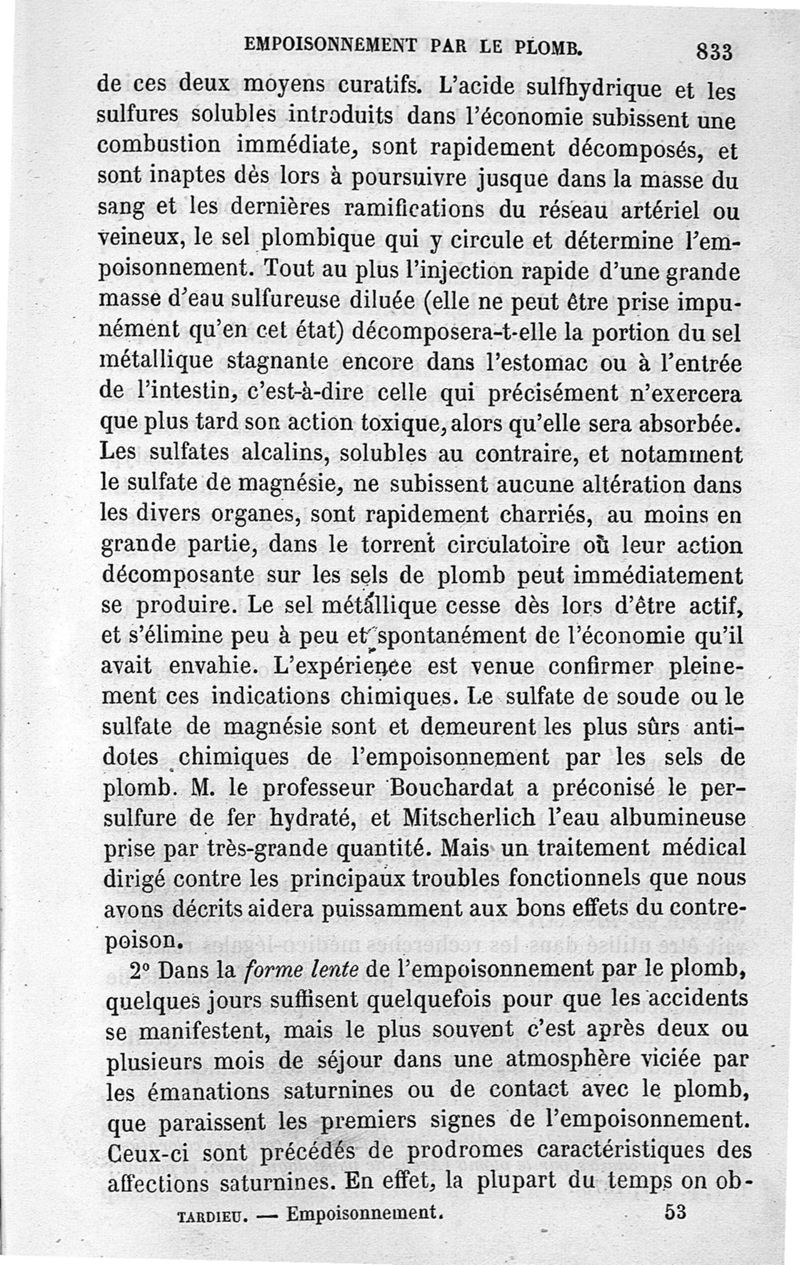 EMPOISONNEMENT PAR LE PLOMB. 833

de ces deux moyens curatifs. L'acide sulfhydrique et les sulfures solubles introduits dans l'économie subissent une combustion immédiate, sont rapidement décomposés, et sont inaptes dès lors à poursuivre jusque dans la masse du sang et les dernières ramifications du réseau artériel ou veineux, le sel plombique qui y circule et détermine l'empoisonnement. Tout au plus l'injection rapide d'une grande masse d'eau sulfureuse diluée (elle ne peut être prise impunément qu'en cet état) décomposera-t-elle la portion du sel métallique stagnante encore dans l'estomac ou à l'entrée de l'intestin, c'est-à-dire celle qui précisément n'exercera que plus tard son action toxique, alors qu'elle sera absorbée. Les sulfates alcalins, solubles au contraire, et notamment le sulfate de magnésie, ne subissent aucune altération dans les divers organes, sont rapidement charriés, au moins en grande partie, dans le torrent circulatoire où leur action décomposante sur les sels de plomb peut immédiatement se produire. Le sel métallique cesse dès lors d'être actif, et s'élimine peu à peu et spontanément de l'économie qu'il avait envahie. L'expérience est venue confirmer pleinement ces indications chimiques. Le sulfate de soude ou le sulfate de magnésie sont et demeurent les plus sûrs antidotes chimiques de l'empoisonnement par les sels de plomb. M. le professeur Bouchardat a préconisé le persulfure de fer hydraté, et Mitscherlich l'eau albumineuse prise par très-grande quantité. Mais un traitement médical dirigé contre les principaux troubles fonctionnels que nous avons décrits aidera puissamment aux bons effets du contrepoison.

2° Dans la forme lente de l'empoisonnement par le plomb, quelques jours suffisent quelquefois pour que les accidents se manifestent, mais le plus souvent c'est après deux ou plusieurs mois de séjour dans une atmosphère viciée par les émanations saturnines ou de contact avec le plomb, que paraissent les premiers signes de l'empoisonnement. Ceux-ci sont précédés de prodromes caractéristiques des affections saturnines. En effet, la plupart du temps on ob-

TARDIEU. — Empoisonnement. 53